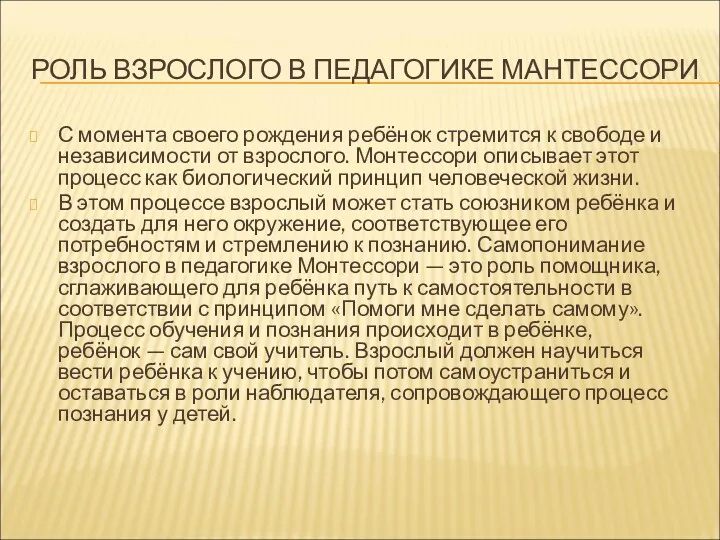 РОЛЬ ВЗРОСЛОГО В ПЕДАГОГИКЕ МАНТЕССОРИ

С момента своего рождения ребёнок стремится к свободе и независимости от взрослого. Монтессори описывает этот процесс как биологический принцип человеческой жизни.

В этом процессе взрослый может стать союзником ребёнка и создать для него окружение, соответствующее его потребностям и стремлению к познанию. Самопонимание взрослого в педагогике Монтессори — это роль помощника, сглаживающего для ребёнка путь к самостоятельности в соответствии с принципом «Помоги мне сделать самому». Процесс обучения и познания происходит в ребёнке, ребёнок — сам свой учитель. Взрослый должен научиться вести ребёнка к учению, чтобы потом самоустраниться и оставаться в роли наблюдателя, сопровождающего процесс познания у детей.